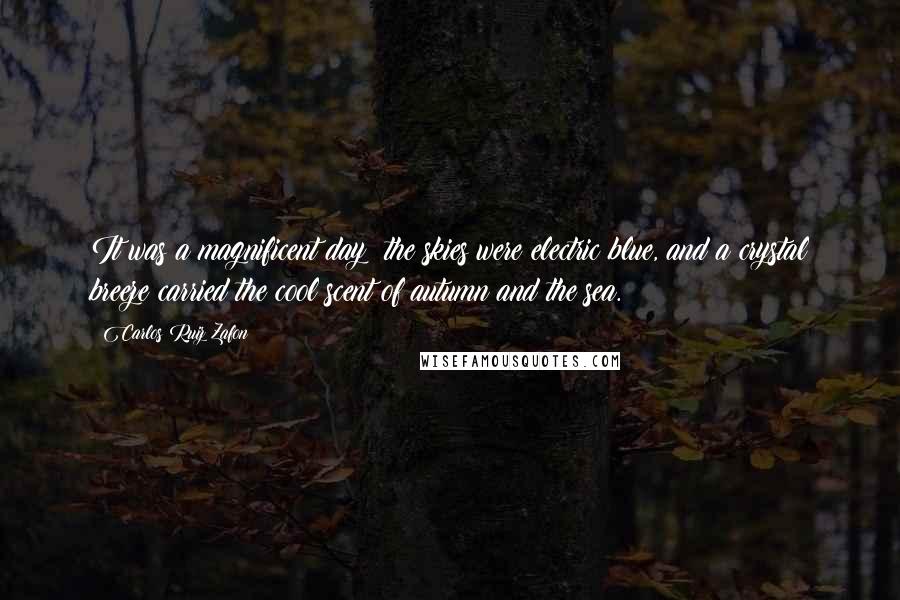 It was a magnificent day  the skies were electric blue, and a crystal breeze carried the cool scent of autumn and the sea.

Carlos Ruiz Zafon

WISEFAMOUSQUOTES.COM